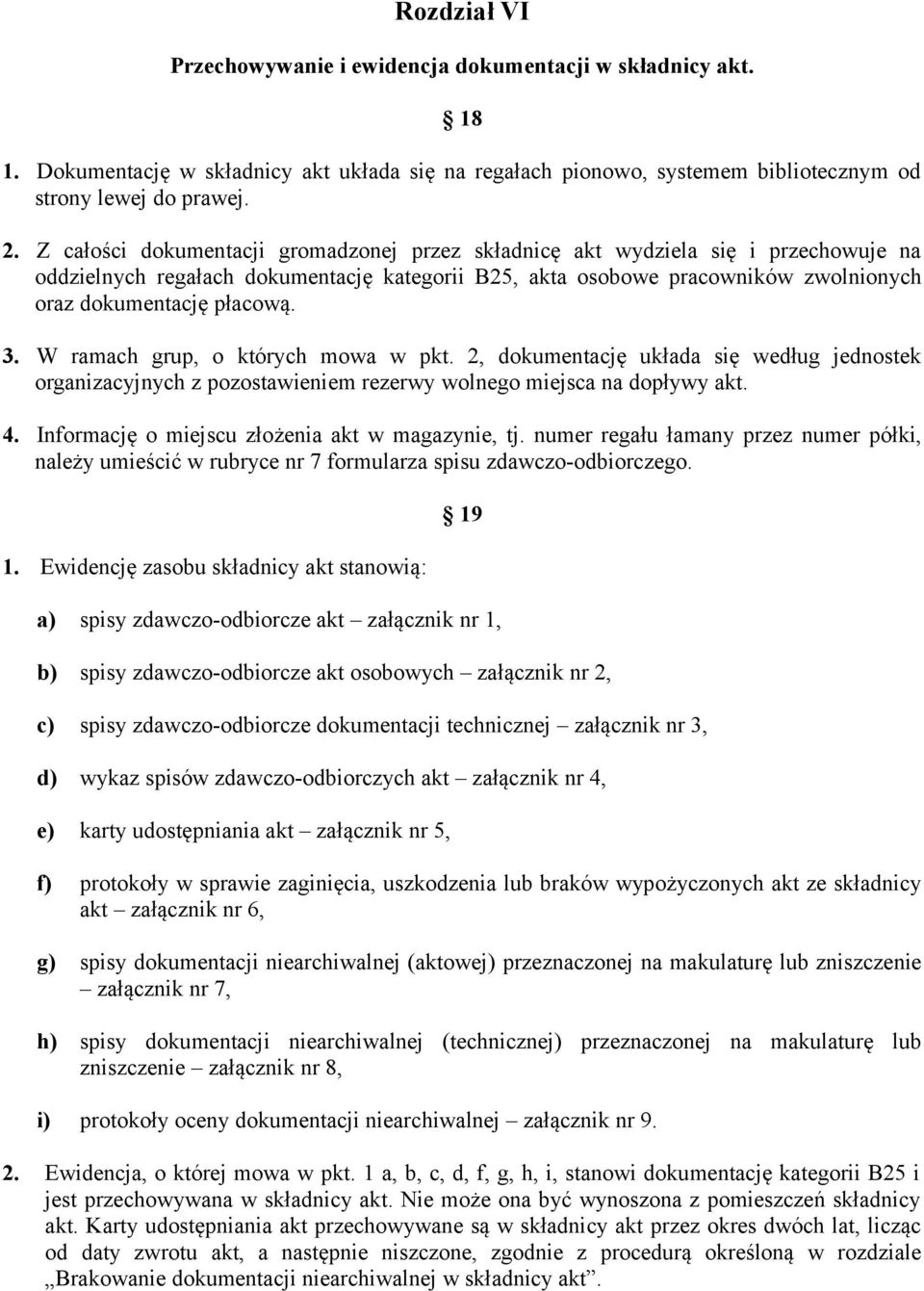 Rozdział VI

Przechowywanie i ewidencja dokumentacji w składnicy akt.

§ 18

1. Dokumentację w składnicy akt układa się na regałach pionowo, systemem bibliotecznym od strony lewej do prawej.

2. Z całości dokumentacji gromadzonej przez składnicę akt wydziela się i przechowuje na oddzielnych regałach dokumentację kategorii B25, akta osobowe pracowników zwolnionych oraz dokumentację płacową.

3. W ramach grup, o których mowa w pkt. 2, dokumentację układa się według jednostek organizacyjnych z pozostawieniem rezerwy wolnego miejsca na dopływy akt.

4. Informację o miejscu złożenia akt w magazynie, tj. numer regału łamany przez numer półki, należy umieścić w rubryce nr 7 formularza spisu zdawczo-odbiorczego.

§ 19

1. Ewidencję zasobu składnicy akt stanowią:

a) spisy zdawczo-odbiorcze akt – załącznik nr 1,

b) spisy zdawczo-odbiorcze akt osobowych – załącznik nr 2,

c) spisy zdawczo-odbiorcze dokumentacji technicznej – załącznik nr 3,

d) wykaz spisów zdawczo-odbiorczych akt – załącznik nr 4,

e) karty udostępniania akt – załącznik nr 5,

f) protokoły w sprawie zaginięcia, uszkodzenia lub braków wypożyczonych akt ze składnicy akt – załącznik nr 6,

g) spisy dokumentacji niearchiwalnej (aktowej) przeznaczonej na makulaturę lub zniszczenie – załącznik nr 7,

h) spisy dokumentacji niearchiwalnej (technicznej) przeznaczonej na makulaturę lub zniszczenie – załącznik nr 8,

i) protokoły oceny dokumentacji niearchiwalnej – załącznik nr 9.

2. Ewidencja, o której mowa w pkt. 1 a, b, c, d, f, g, h, i, stanowi dokumentację kategorii B25 i jest przechowywana w składnicy akt. Nie może ona być wynoszona z pomieszczeń składnicy akt. Karty udostępniania akt przechowywane są w składnicy akt przez okres dwóch lat, licząc od daty zwrotu akt, a następnie niszczone, zgodnie z procedurą określoną w rozdziale „Brakowanie dokumentacji niearchiwalnej w składnicy akt”.